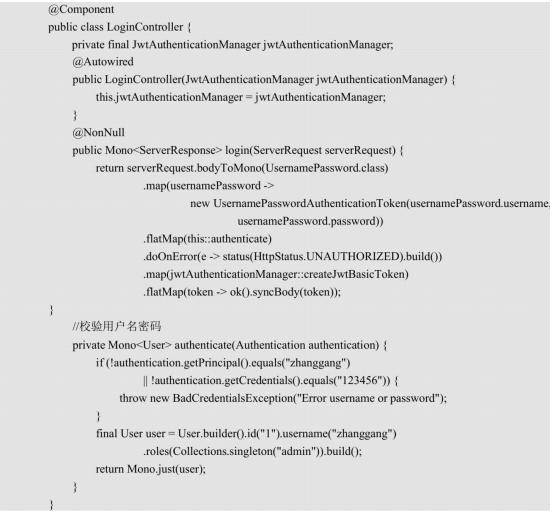 @Component
public class LoginController {
private final JwtAuthenticationManager jwtAuthenticationManager;
@Autowired
public LoginController(JwtAuthenticationManager jwtAuthenticationManager) {
this.jwtAuthenticationManager = jwtAuthenticationManager;
}
@NonNull
public Mono<ServerResponse> login(ServerRequest serverRequest) {
return serverRequest.bodyToMono(UsernamePassword.class)
.map(usernamePassword ->
new UsernamePasswordAuthenticationToken(usernamePassword.username,
usernamePassword.password))
.flatMap(this::authenticate)
.doOnError(e -> status(HttpStatus.UNAUTHORIZED).build())
.map(jwtAuthenticationManager::createJwtBasicToken)
.flatMap(token -> ok().syncBody(token));
}
//校验用户名密码
private Mono<User> authenticate(Authentication authentication) {
if (!authentication.getPrincipal().equals("zhanggang")
|| !authentication.getCredentials().equals("123456")) {
throw new BadCredentialsException("Error username or password");
}
final User user = User.builder().id("1").username("zhanggang")
.roles(Collections.singleton("admin")).build();
return Mono.just(user);
}
}